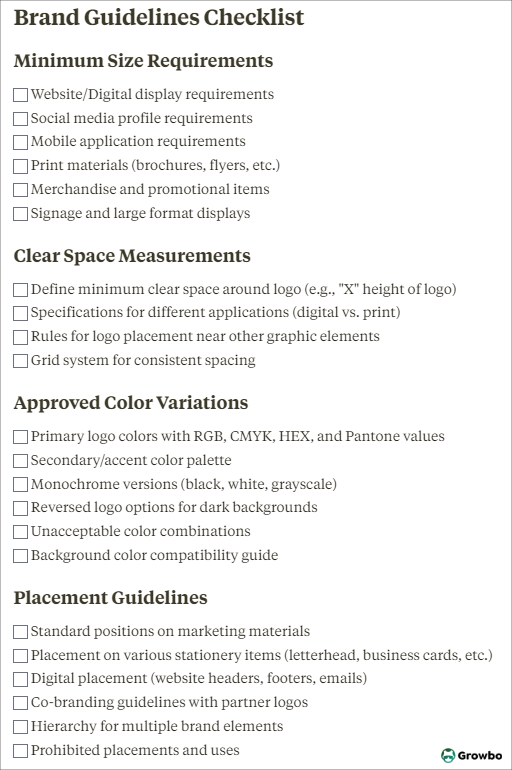 Brand Guidelines Checklist

Minimum Size Requirements

☐ Website/Digital display requirements
☐ Social media profile requirements
☐ Mobile application requirements
☐ Print materials (brochures, flyers, etc.)
☐ Merchandise and promotional items
☐ Signage and large format displays

Clear Space Measurements

☐ Define minimum clear space around logo (e.g., "X" height of logo)
☐ Specifications for different applications (digital vs. print)
☐ Rules for logo placement near other graphic elements
☐ Grid system for consistent spacing

Approved Color Variations

☐ Primary logo colors with RGB, CMYK, HEX, and Pantone values
☐ Secondary/accent color palette
☐ Monochrome versions (black, white, grayscale)
☐ Reversed logo options for dark backgrounds
☐ Unacceptable color combinations
☐ Background color compatibility guide

Placement Guidelines

☐ Standard positions on marketing materials
☐ Placement on various stationery items (letterhead, business cards, etc.)
☐ Digital placement (website headers, footers, emails)
☐ Co-branding guidelines with partner logos
☐ Hierarchy for multiple brand elements
☐ Prohibited placements and uses

Growbo